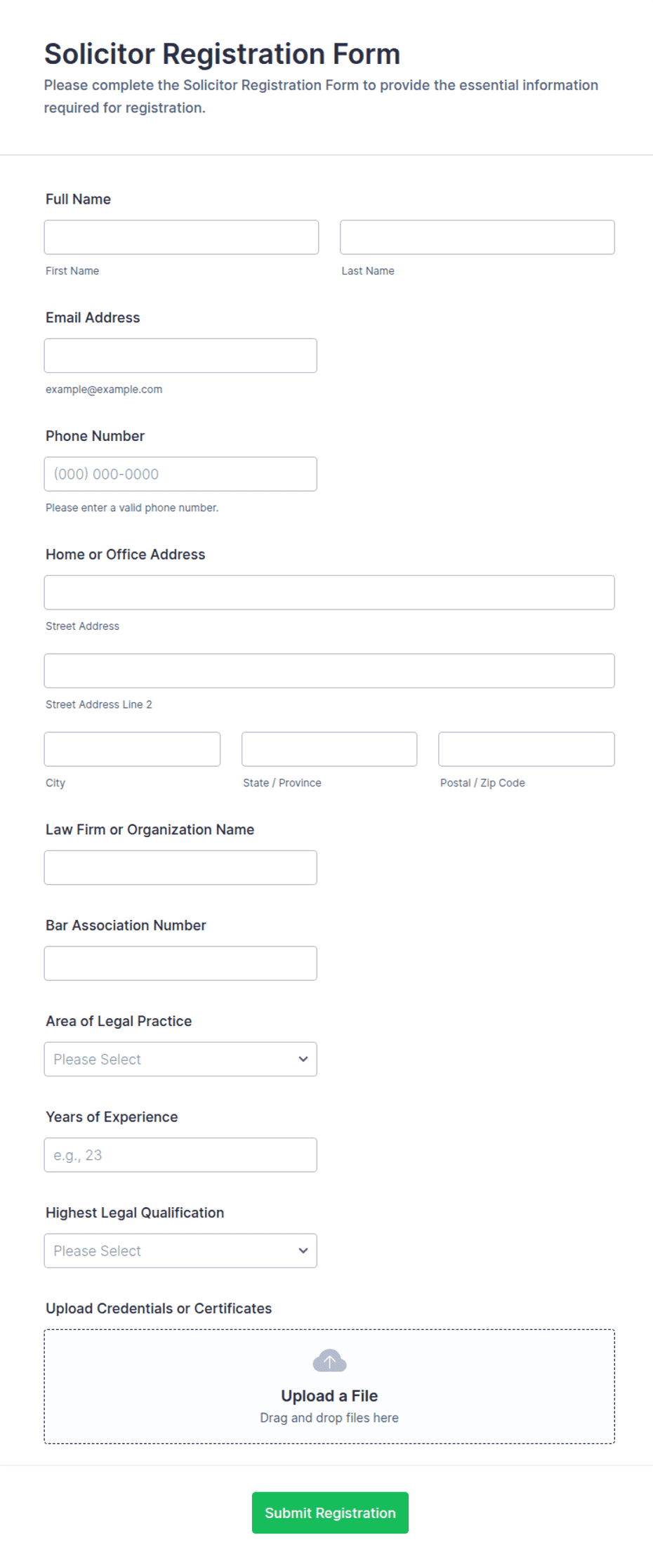 Solicitor Registration Form

Please complete the Solicitor Registration Form to provide the essential information required for registration.

Full Name

First Name

Last Name

Email Address

example@example.com

Phone Number

(000) 000-0000

Please enter a valid phone number.

Home or Office Address

Street Address

Street Address Line 2

City

State / Province

Postal / Zip Code

Law Firm or Organization Name

Bar Association Number

Area of Legal Practice

Please Select

Years of Experience

e.g., 23

Highest Legal Qualification

Please Select

Upload Credentials or Certificates

Upload a File

Drag and drop files here

Submit Registration